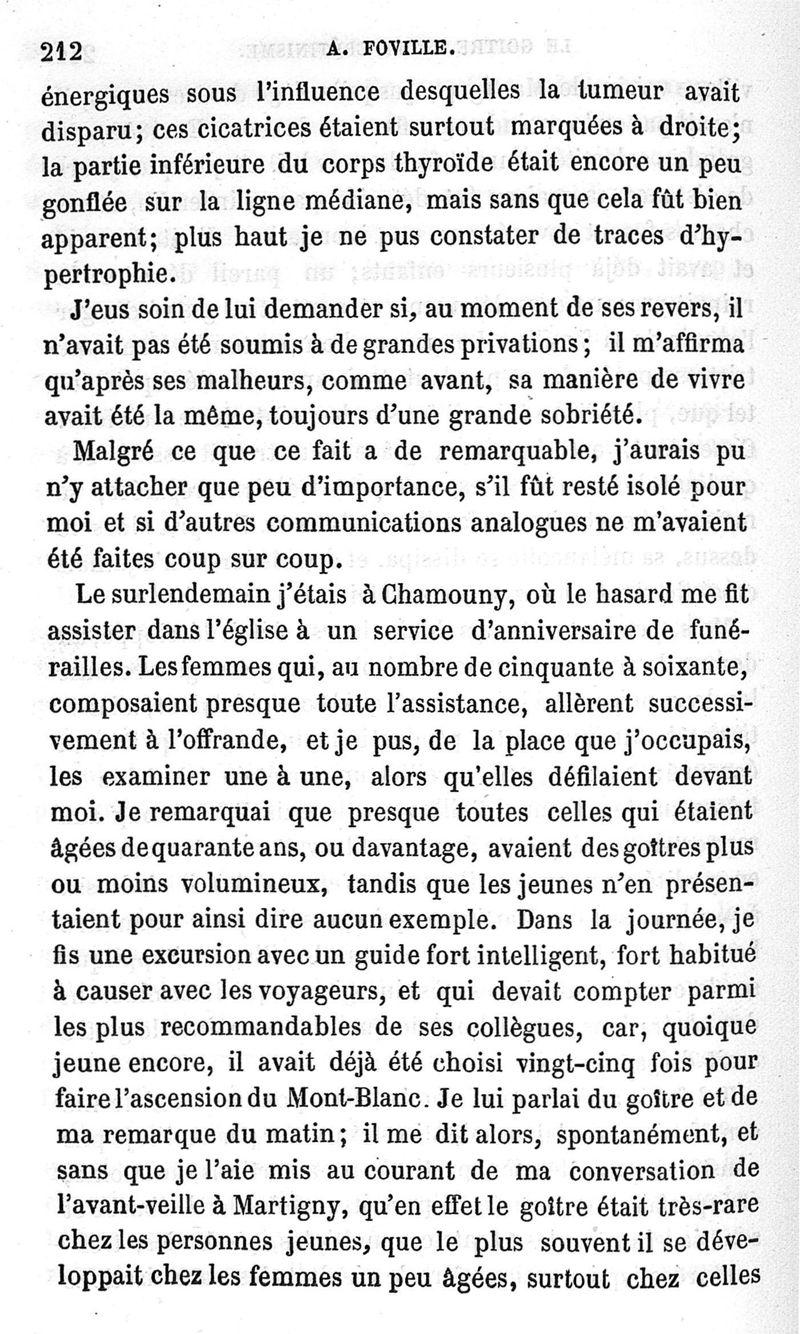 212 A. FOVILLE.

énergiques sous l'influence desquelles la tumeur avait disparu; ces cicatrices étaient surtout marquées à droite; la partie inférieure du corps thyroïde était encore un peu gonflée sur la ligne médiane, mais sans que cela fût bien apparent; plus haut je ne pus constater de traces d'hypertrophie.

J'eus soin de lui demander si, au moment de ses revers, il n'avait pas été soumis à de grandes privations; il m'affirma qu'après ses malheurs, comme avant, sa manière de vivre avait été la même, toujours d'une grande sobriété.

Malgré ce que ce fait a de remarquable, j'aurais pu n'y attacher que peu d'importance, s'il fût resté isolé pour moi et si d'autres communications analogues ne m'avaient été faites coup sur coup.

Le surlendemain j'étais à Chamouny, où le hasard me fit assister dans l'église à un service d'anniversaire de funérailles. Les femmes qui, au nombre de cinquante à soixante, composaient presque toute l'assistance, allèrent successivement à l'offrande, et je pus, de la place que j'occupais, les examiner une à une, alors qu'elles défilaient devant moi. Je remarquai que presque toutes celles qui étaient âgées de quarante ans, ou davantage, avaient des goîtres plus ou moins volumineux, tandis que les jeunes n'en présentaient pour ainsi dire aucun exemple. Dans la journée, je fis une excursion avec un guide fort intelligent, fort habitué à causer avec les voyageurs, et qui devait compter parmi les plus recommandables de ses collègues, car, quoique jeune encore, il avait déjà été choisi vingt-cinq fois pour faire l'ascension du Mont-Blanc. Je lui parlai du goître et de ma remarque du matin; il me dit alors, spontanément, et sans que je l'aie mis au courant de ma conversation de l'avant-veille à Martigny, qu'en effet le goître était très-rare chez les personnes jeunes, que le plus souvent il se développait chez les femmes un peu âgées, surtout chez celles